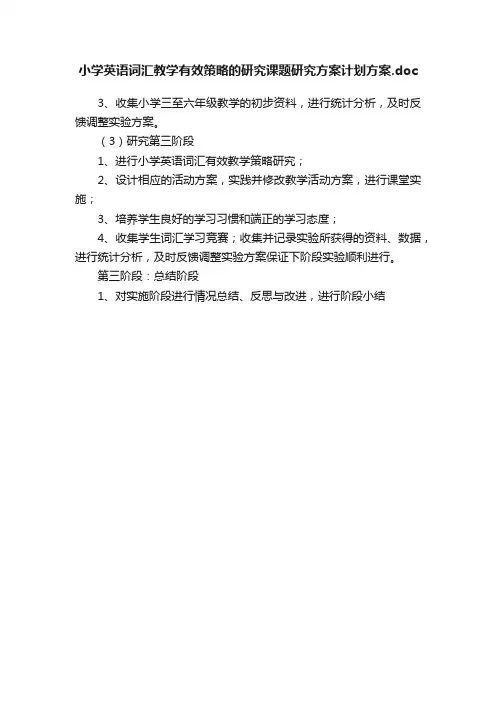 小学英语词汇教学有效策略的研究课题研究方案计划方案.doc

3、收集小学三至六年级教学的初步资料，进行统计分析，及时反馈调整实验方案。

（3）研究第三阶段

1、进行小学英语词汇有效教学策略研究；

2、设计相应的活动方案，实践并修改教学活动方案，进行课堂实施；

3、培养学生良好的学习习惯和端正的学习态度；

4、收集学生词汇学习竞赛；收集并记录实验所获得的资料、数据，进行统计分析，及时反馈调整实验方案保证下阶段实验顺利进行。

第三阶段：总结阶段

1、对实施阶段进行情况总结、反思与改进，进行阶段小结